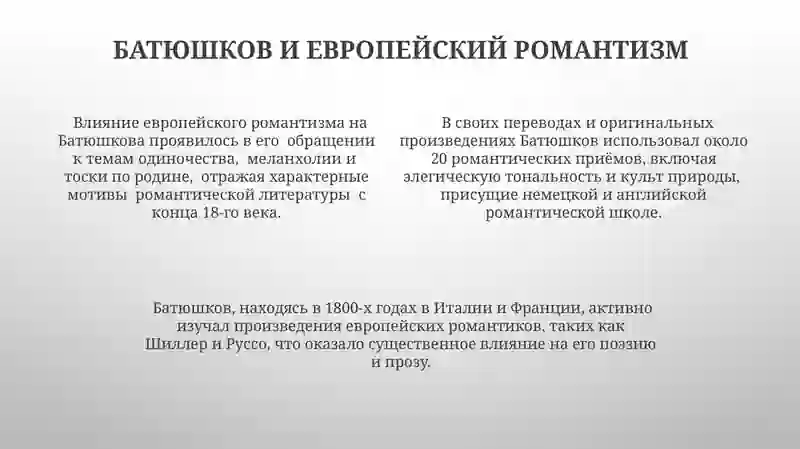 БАТЮШКОВ И ЕВРОПЕЙСКИЙ РОМАНТИЗМ

Влияние европейского романтизма на Батюшкова проявилось в его обращении к темам одиночества, меланхолии и тоски по родине, отражая характерные мотивы романтической литературы с конца 18-го века.

В своих переводах и оригинальных произведениях Батюшков использовал около 20 романтических приёмов, включая элегическую тональность и культ природы, присущие немецкой и английской романтической школе.

Батюшков, находясь в 1800-х годах в Италии и Франции, активно изучал произведения европейских романтиков, таких как Шиллер и Руссо, что оказало существенное влияние на его поэзию и прозу.